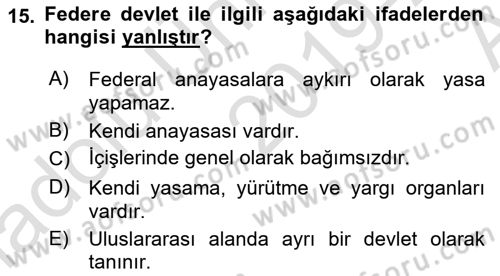 15. Federe devlet ile ilgili aşağıdaki ifadelerden hangisi yanlıştır?

A) Federal anayasalara aykırı olarak yasa yapamaz.

B) Kendi anayasası vardır.

C) İçişlerinde genel olarak bağımsızdır.

D) Kendi yasama, yürütme ve yargı organları vardır.

E) Uluslararası alanda ayrı bir devlet olarak tanınır.

www.aofsoru.com